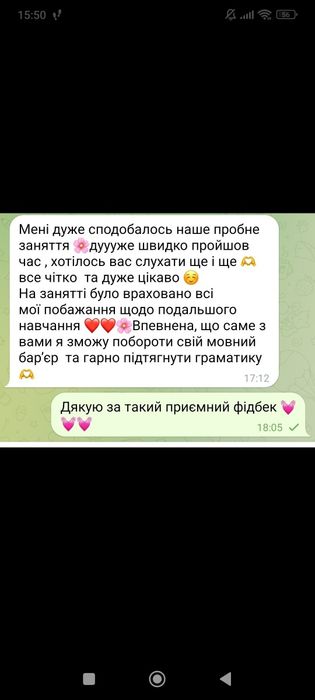 15:50

56

Мені дуже сподобалось наше пробне заняття 🌸дуууже швидко пройшов час , хотілось вас слухати ще і ще 🫶
все чітко та дуже цікаво ☺️
На занятті було враховано всі мої побажання щодо подальшого навчання ❤️❤️🌸Впевнена, що саме з вами я зможу побороти свій мовний бар'єр та гарно підтягнути граматику 🫶
17:12

Дякую за такий приємний фідбек 💓💓💓
18:05